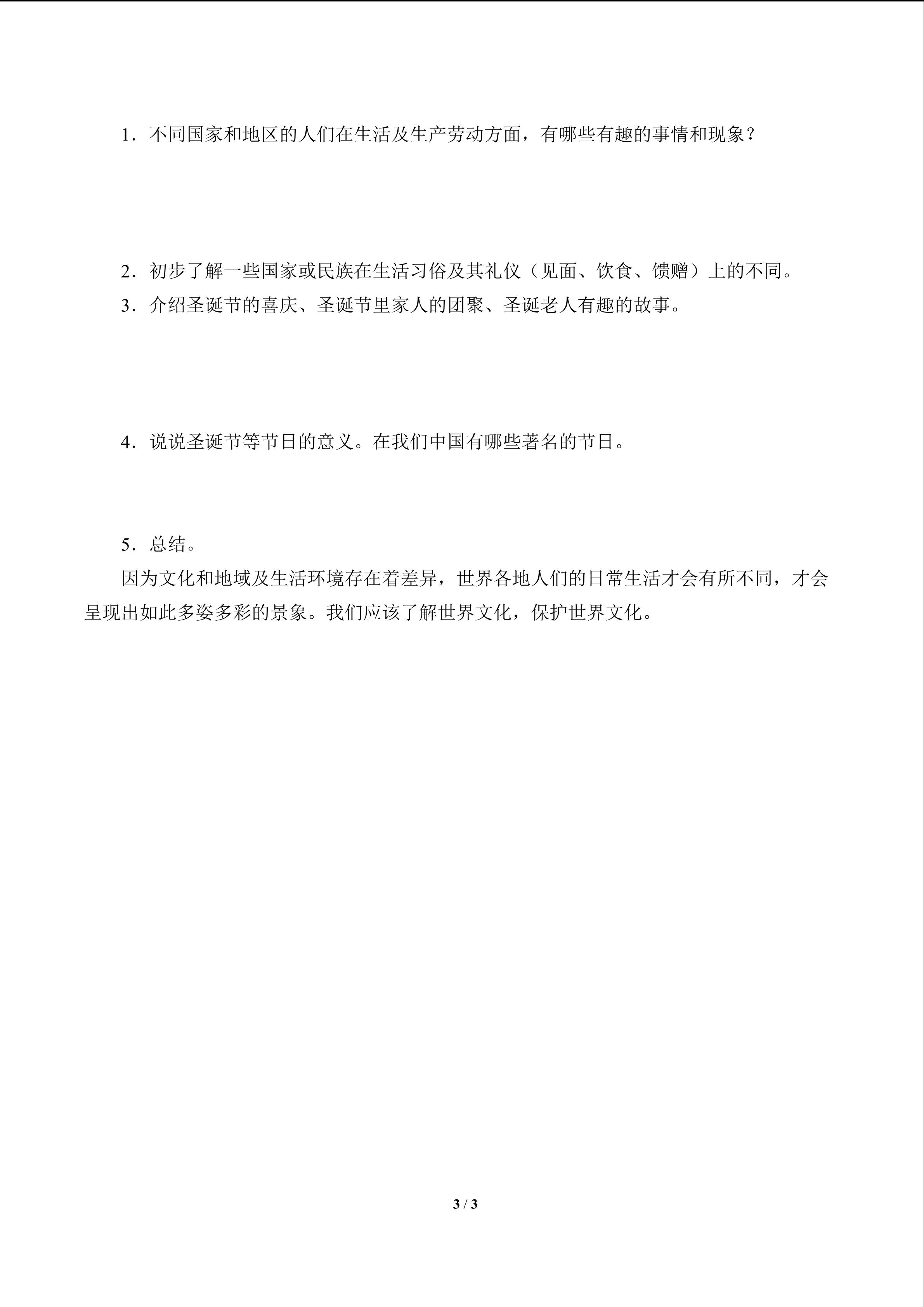 1．不同国家和地区的人们在生活及生产劳动方面，有哪些有趣的事情和现象？

2．初步了解一些国家或民族在生活习俗及其礼仪（见面、饮食、馈赠）上的不同。
3．介绍圣诞节的喜庆、圣诞节里家人的团聚、圣诞老人有趣的故事。

4．说说圣诞节等节日的意义。在我们中国有哪些著名的节日。

5．总结。
因为文化和地域及生活环境存在着差异，世界各地人们的日常生活才会有所不同，才会呈现出如此多姿多彩的景象。我们应该了解世界文化，保护世界文化。

3 / 3